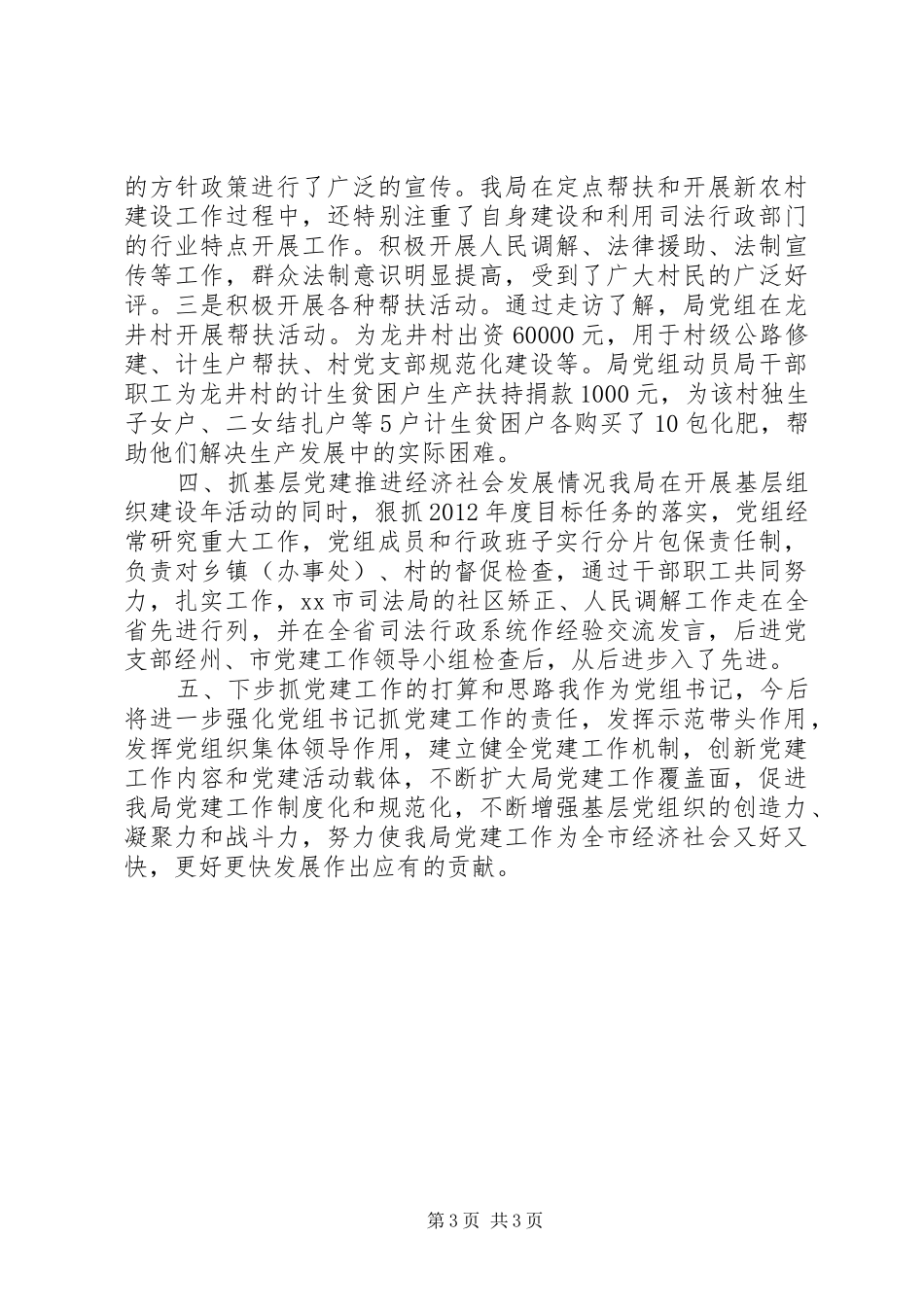 的方针政策进行了广泛的宣传。我局在定点帮扶和开展新农村建设工作过程中，还特别注重了自身建设和利用司法行政部门的行业特点开展工作。积极开展人民调解、法律援助、法制宣传等工作，群众法制意识明显提高，受到了广大村民的广泛好评。三是积极开展各种帮扶活动。通过走访了解，局党组在龙井村开展帮扶活动。为龙井村出资60000元，用于村级公路修建、计生户帮扶、村党支部规范化建设等。局党组动员局干部职工为龙井村的计生贫困户生产扶持捐款1000元，为该村独生子女户、二女结扎户等5户计生贫困户各购买了10包化肥，帮助他们解决生产发展中的实际困难。

四、抓基层党建推进经济社会发展情况我局在开展基层组织建设年活动的同时，狠抓2012年度目标任务的落实，党组经常研究重大工作，党组成员和行政班子实行分片包保责任制，负责对乡镇（办事处）、村的督促检查，通过干部职工共同努力，扎实工作，xx市司法局的社区矫正、人民调解工作走在全省先进行列，并在全省司法行政系统作经验交流发言，后进党支部经州、市党建工作领导小组检查后，从后进步入了先进。

五、下步抓党建工作的打算和思路我作为党组书记，今后将进一步强化党组书记抓党建工作的责任，发挥示范带头作用，发挥党组织集体领导作用，建立健全党建工作机制，创新党建工作内容和党建活动载体，不断扩大局党建工作覆盖面，促进我局党建工作制度化和规范化，不断增强基层党组织的创造力、凝聚力和战斗力，努力使我局党建工作为全市经济社会又好又快，更好更快发展作出应有的贡献。

第3页 共3页